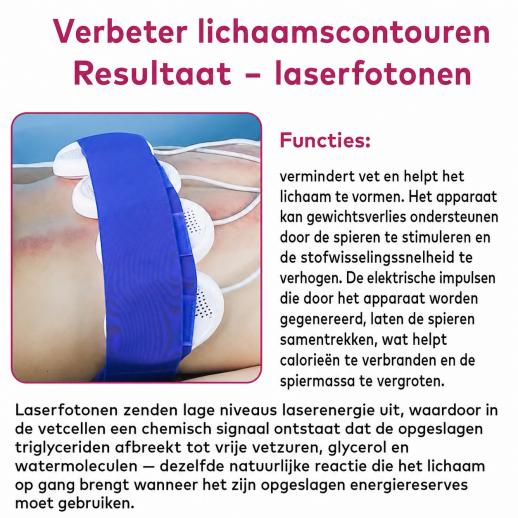 Verbeter lichaamscontouren
Resultaat – laserfotonen

Functies:

vermindert vet en helpt het lichaam te vormen. Het apparaat kan gewichtsverlies ondersteunen door de spieren te stimuleren en de stofwisselingssnelheid te verhogen. De elektrische impulsen die door het apparaat worden gegenereerd, laten de spieren samentrekken, wat helpt calorieën te verbranden en de spiermassa te vergroten.

Laserfotonen zenden lage niveaus laserenergie uit, waardoor in de vetcellen een chemisch signaal ontstaat dat de opgeslagen triglyceriden afbreekt tot vrije vetzuren, glycerol en watermoleculen — dezelfde natuurlijke reactie die het lichaam op gang brengt wanneer het zijn opgeslagen energiereserves moet gebruiken.